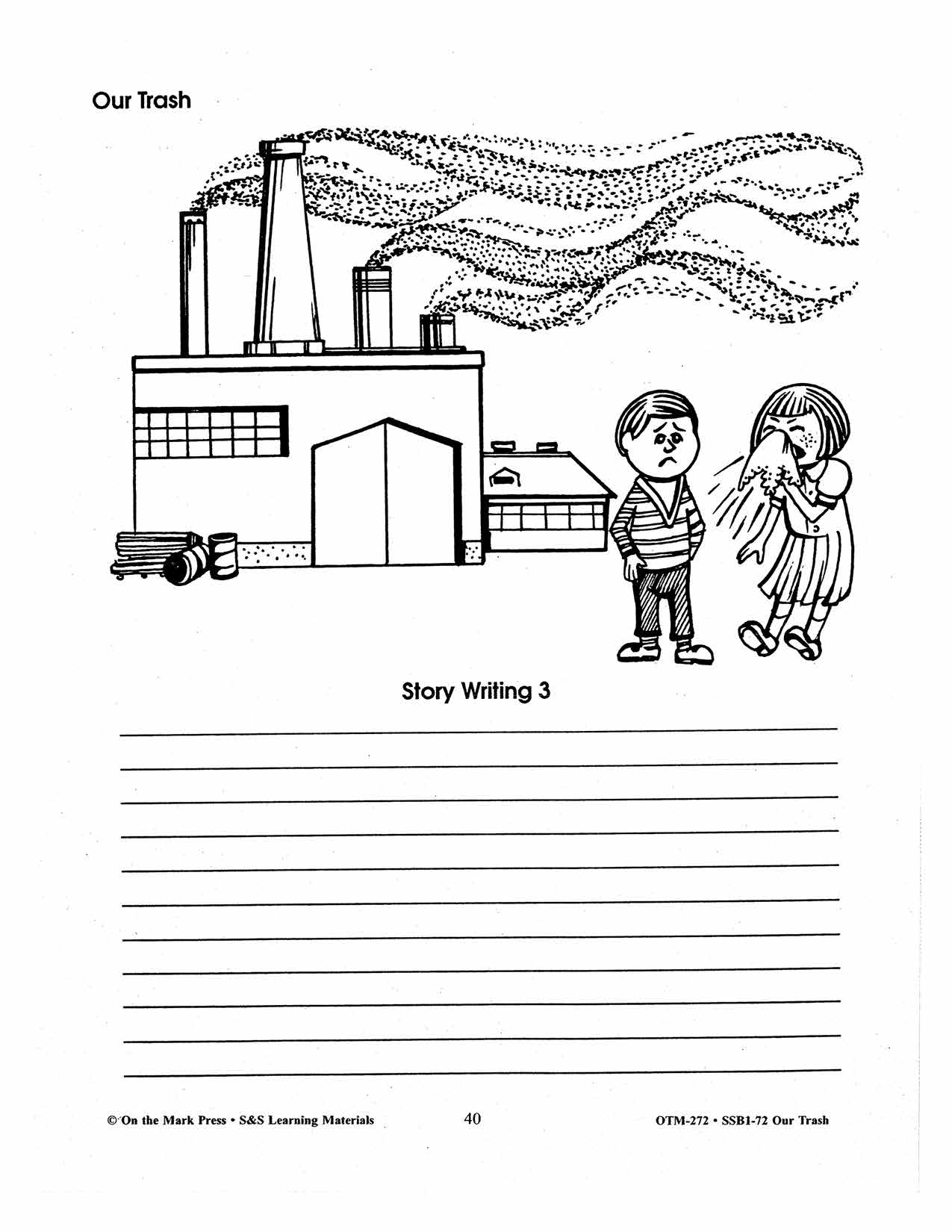 Our Trash

Story Writing 3

____
____
____
____
____
____
____
____
____
____
____

© On the Mark Press • S&S Learning Materials 40 OTM-272 • SSB1-72 Our Trash